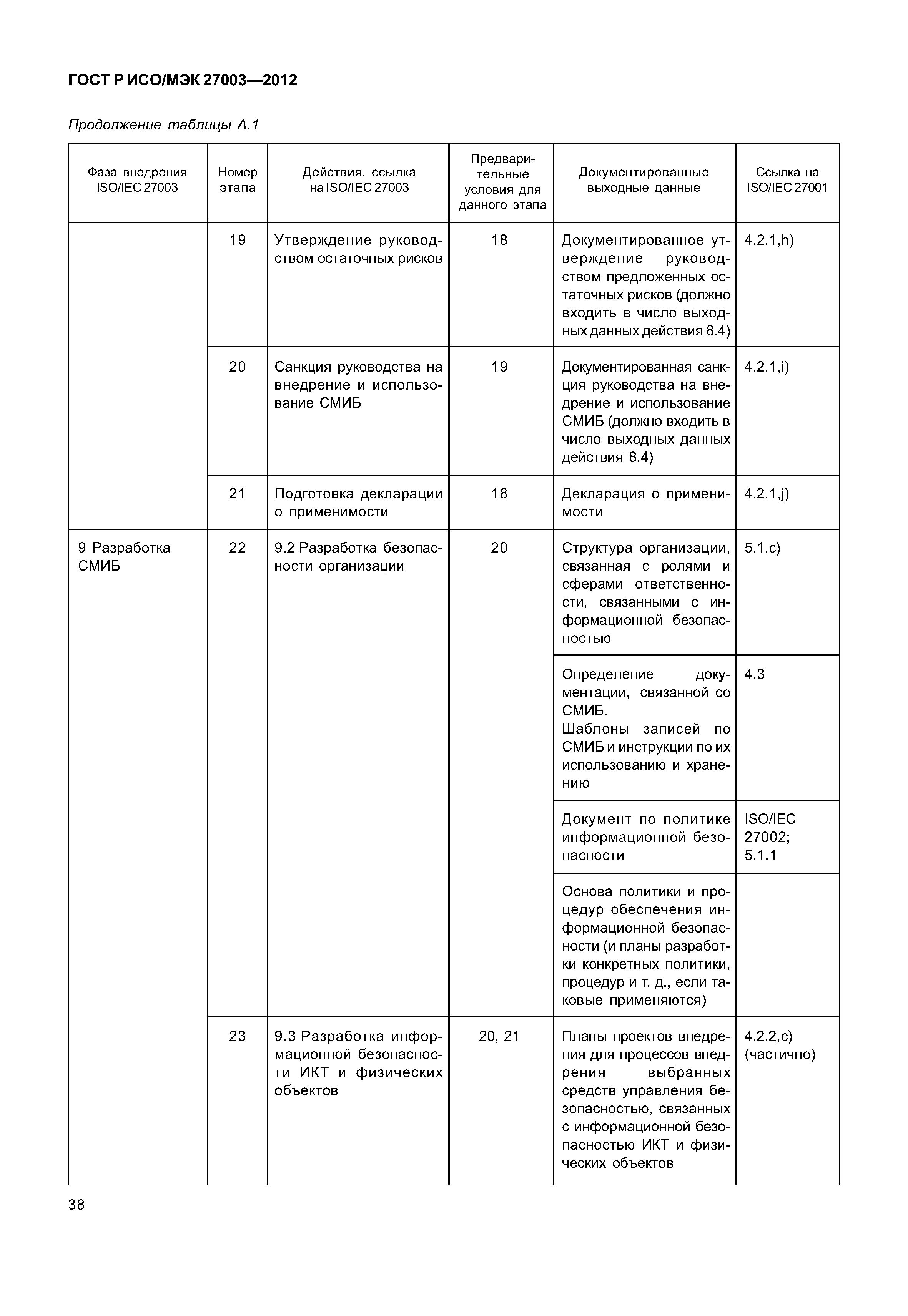 ГОСТ Р ИСО/МЭК 27003—2012

Продолжение таблицы А.1

| Фаза внедрения ISO/IEC 27003 | Номер этапа | Действия, ссылка на ISO/IEC 27003 | Предварительные условия для данного этапа | Документированные выходные данные | Ссылка на ISO/IEC 27001 |
|---|---|---|---|---|---|
| | 19 | Утверждение руководством остаточных рисков | 18 | Документированное утверждение руководством предложенных остаточных рисков (должно входить в число выходных данных действия 8.4) | 4.2.1,h) |
| | 20 | Санкция руководства на внедрение и использование СМИБ | 19 | Документированная санкция руководства на внедрение и использование СМИБ (должно входить в число выходных данных действия 8.4) | 4.2.1,i) |
| | 21 | Подготовка декларации о применимости | 18 | Декларация о применимости | 4.2.1,j) |
| 9 Разработка СМИБ | 22 | 9.2 Разработка безопасности организации | 20 | Структура организации, связанная с ролями и сферами ответственности, связанными с информационной безопасностью | 5.1,c) |
| | | | | Определение документации, связанной со СМИБ. Шаблоны записей по СМИБ и инструкции по их использованию и хранению | 4.3 |
| | | | | Документ по политике информационной безопасности | ISO/IEC 27002; 5.1.1 |
| | | | | Основа политики и процедур обеспечения информационной безопасности (и планы разработки конкретных политики, процедур и т. д., если таковые применяются) | |
| | 23 | 9.3 Разработка информационной безопасности ИКТ и физических объектов | 20, 21 | Планы проектов внедрения для процессов внедрения выбранных средств управления безопасностью, связанных с информационной безопасностью ИКТ и физических объектов | 4.2.2,c) (частично) |

38